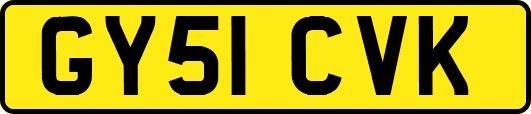 GY51 CVK